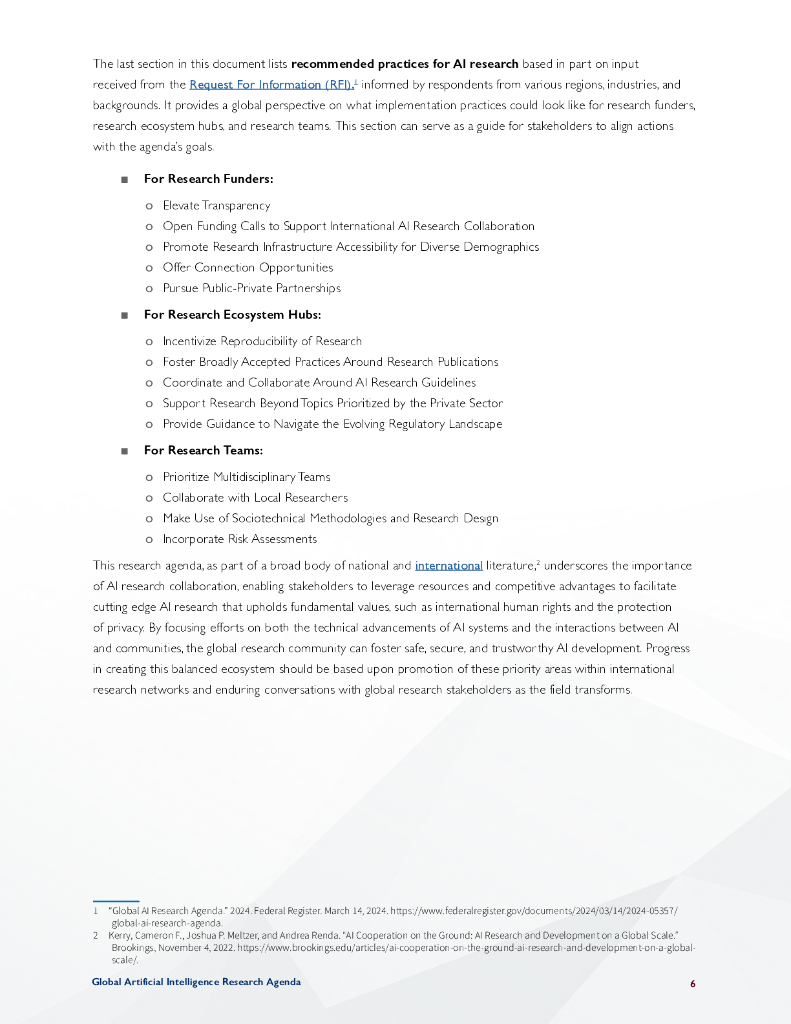 The last section in this document lists **recommended practices for AI research** based in part on input received from the Request For Information (RFI),$^1$ informed by respondents from various regions, industries, and backgrounds. It provides a global perspective on what implementation practices could look like for research funders, research ecosystem hubs, and research teams. This section can serve as a guide for stakeholders to align actions with the agenda's goals.

■ **For Research Funders:**
o Elevate Transparency
o Open Funding Calls to Support International AI Research Collaboration
o Promote Research Infrastructure Accessibility for Diverse Demographics
o Offer Connection Opportunities
o Pursue Public-Private Partnerships

■ **For Research Ecosystem Hubs:**
o Incentivize Reproducibility of Research
o Foster Broadly Accepted Practices Around Research Publications
o Coordinate and Collaborate Around AI Research Guidelines
o Support Research Beyond Topics Prioritized by the Private Sector
o Provide Guidance to Navigate the Evolving Regulatory Landscape

■ **For Research Teams:**
o Prioritize Multidisciplinary Teams
o Collaborate with Local Researchers
o Make Use of Sociotechnical Methodologies and Research Design
o Incorporate Risk Assessments

This research agenda, as part of a broad body of national and international literature,$^2$ underscores the importance of AI research collaboration, enabling stakeholders to leverage resources and competitive advantages to facilitate cutting edge AI research that upholds fundamental values, such as international human rights and the protection of privacy. By focusing efforts on both the technical advancements of AI systems and the interactions between AI and communities, the global research community can foster safe, secure, and trustworthy AI development. Progress in creating this balanced ecosystem should be based upon promotion of these priority areas within international research networks and enduring conversations with global research stakeholders as the field transforms.

1 "Global AI Research Agenda." 2024. Federal Register. March 14, 2024. https://www.federalregister.gov/documents/2024/03/14/2024-05357/global-ai-research-agenda.
2 Kerry, Cameron F., Joshua P. Meltzer, and Andrea Renda. "AI Cooperation on the Ground: AI Research and Development on a Global Scale." Brookings, November 4, 2022. https://www.brookings.edu/articles/ai-cooperation-on-the-ground-ai-research-and-development-on-a-global-scale/.

Global Artificial Intelligence Research Agenda 6